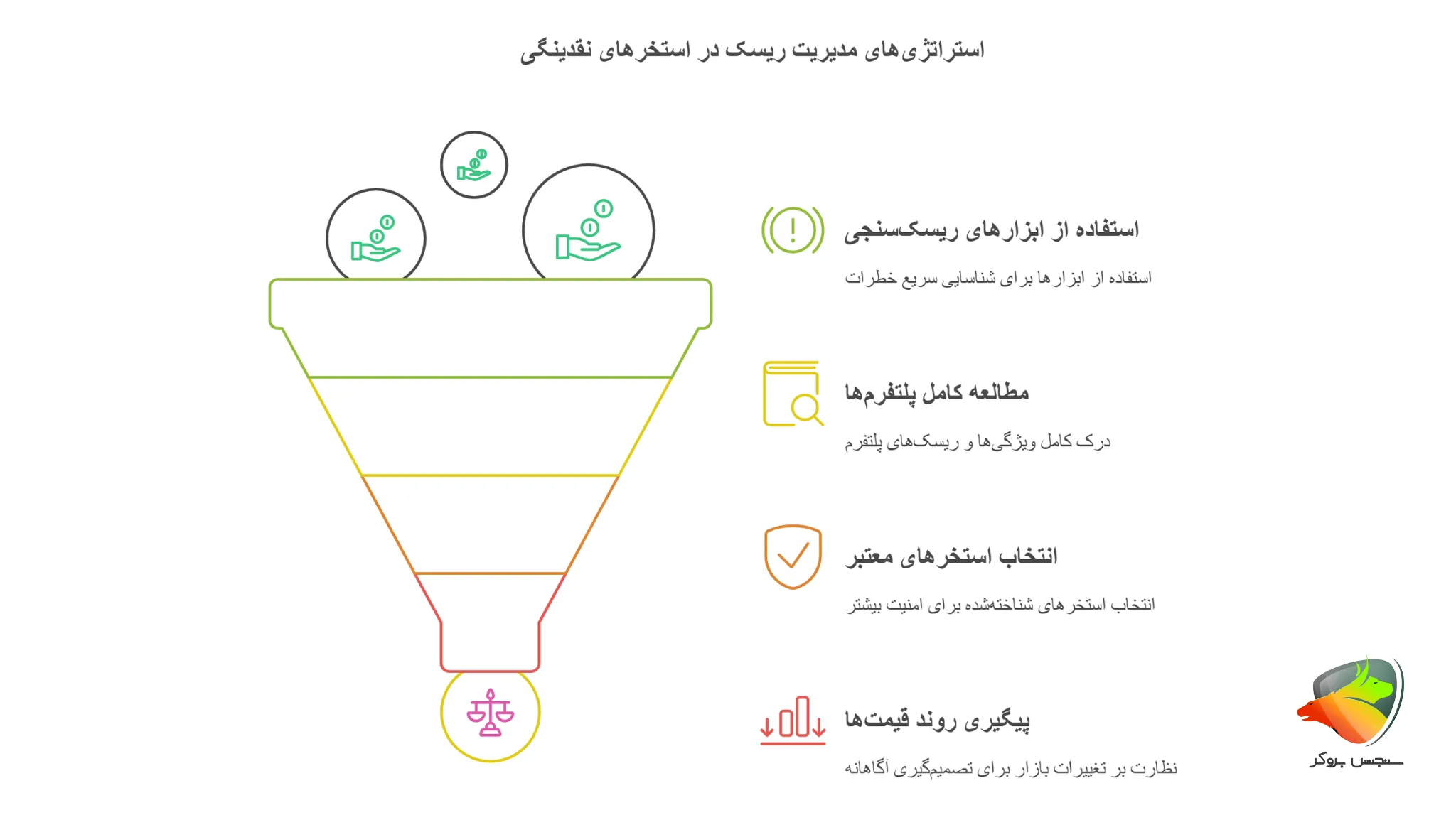 استراتژی‌های مدیریت ریسک در استخرهای نقدینگی

استفاده از ابزارهای ریسک‌سنجی

استفاده از ابزارها برای شناسایی سریع خطرات

مطالعه کامل پلتفرم‌ها

درک کامل ویژگی‌ها و ریسک‌های پلتفرم

انتخاب استخرهای معتبر

انتخاب استخرهای شناخته‌شده برای امنیت بیشتر

پیگیری روند قیمت‌ها

نظارت بر تغییرات بازار برای تصمیم‌گیری آگاهانه

سنجش بروکر